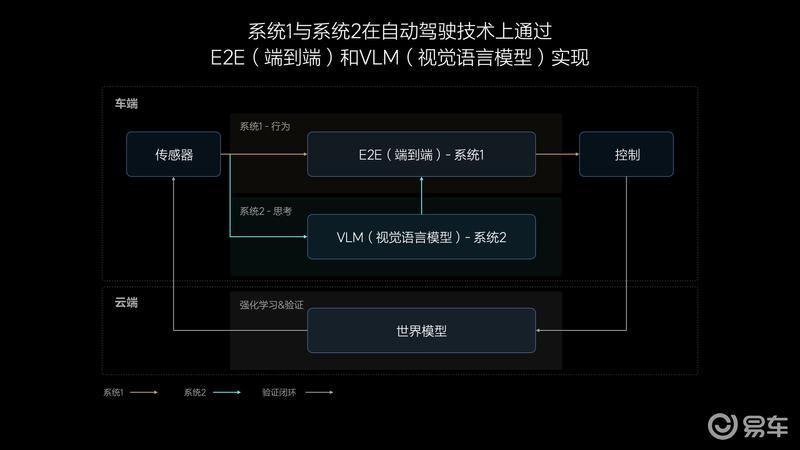 系统1与系统2在自动驾驶技术上通过
E2E（端到端）和VLM（视觉语言模型）实现

车端

系统1 - 行为

传感器

E2E（端到端）- 系统1

控制

系统2 - 思考

VLM（视觉语言模型）- 系统2

云端

强化学习&验证

世界模型

系统1

系统2

验证闭环

易车